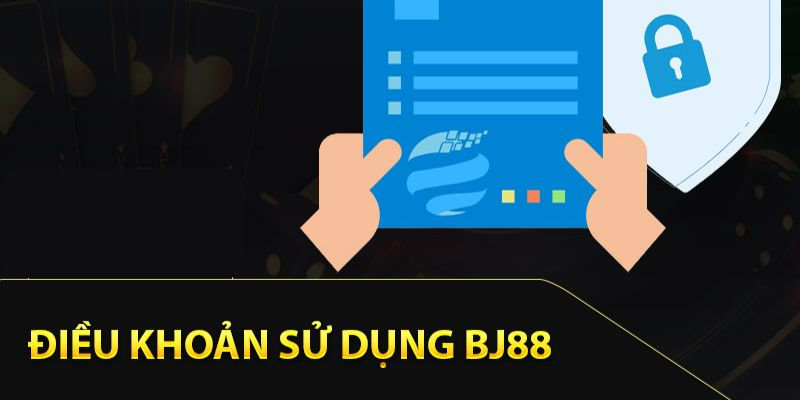 ĐIỀU KHOẢN SỬ DỤNG BJ88